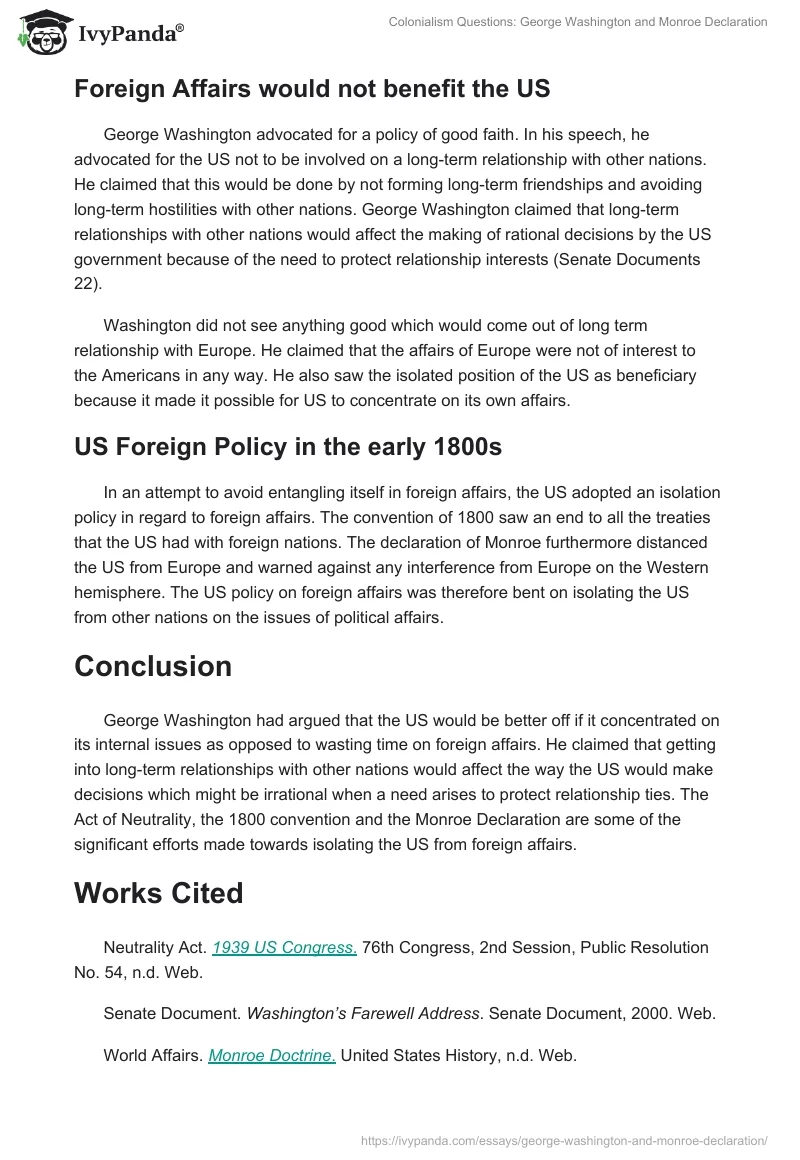 IvyPanda®

Colonialism Questions: George Washington and Monroe Declaration

Foreign Affairs would not benefit the US

George Washington advocated for a policy of good faith. In his speech, he advocated for the US not to be involved on a long-term relationship with other nations. He claimed that this would be done by not forming long-term friendships and avoiding long-term hostilities with other nations. George Washington claimed that long-term relationships with other nations would affect the making of rational decisions by the US government because of the need to protect relationship interests (Senate Documents 22).

Washington did not see anything good which would come out of long term relationship with Europe. He claimed that the affairs of Europe were not of interest to the Americans in any way. He also saw the isolated position of the US as beneficiary because it made it possible for US to concentrate on its own affairs.

US Foreign Policy in the early 1800s

In an attempt to avoid entangling itself in foreign affairs, the US adopted an isolation policy in regard to foreign affairs. The convention of 1800 saw an end to all the treaties that the US had with foreign nations. The declaration of Monroe furthermore distanced the US from Europe and warned against any interference from Europe on the Western hemisphere. The US policy on foreign affairs was therefore bent on isolating the US from other nations on the issues of political affairs.

Conclusion

George Washington had argued that the US would be better off if it concentrated on its internal issues as opposed to wasting time on foreign affairs. He claimed that getting into long-term relationships with other nations would affect the way the US would make decisions which might be irrational when a need arises to protect relationship ties. The Act of Neutrality, the 1800 convention and the Monroe Declaration are some of the significant efforts made towards isolating the US from foreign affairs.

Works Cited

Neutrality Act. 1939 US Congress. 76th Congress, 2nd Session, Public Resolution No. 54, n.d. Web.

Senate Document. Washington's Farewell Address. Senate Document, 2000. Web.

World Affairs. Monroe Doctrine. United States History, n.d. Web.

https://ivypanda.com/essays/george-washington-and-monroe-declaration/